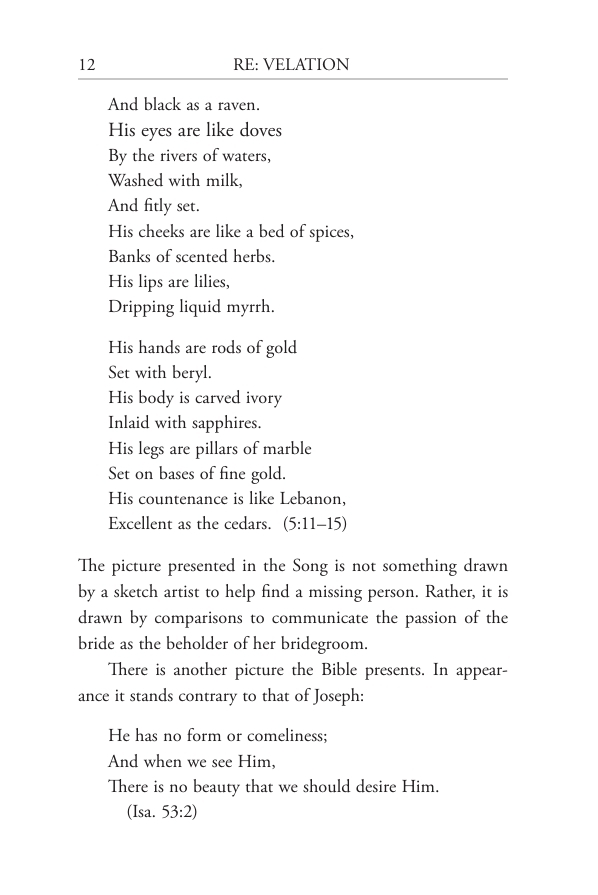 12 RE: VELATION

And black as a raven.
His eyes are like doves
By the rivers of waters,
Washed with milk,
And fitly set.
His cheeks are like a bed of spices,
Banks of scented herbs.
His lips are lilies,
Dripping liquid myrrh.

His hands are rods of gold
Set with beryl.
His body is carved ivory
Inlaid with sapphires.
His legs are pillars of marble
Set on bases of fine gold.
His countenance is like Lebanon,
Excellent as the cedars. (5:11–15)

The picture presented in the Song is not something drawn by a sketch artist to help find a missing person. Rather, it is drawn by comparisons to communicate the passion of the bride as the beholder of her bridegroom.

There is another picture the Bible presents. In appearance it stands contrary to that of Joseph:

He has no form or comeliness;
And when we see Him,
There is no beauty that we should desire Him.
(Isa. 53:2)